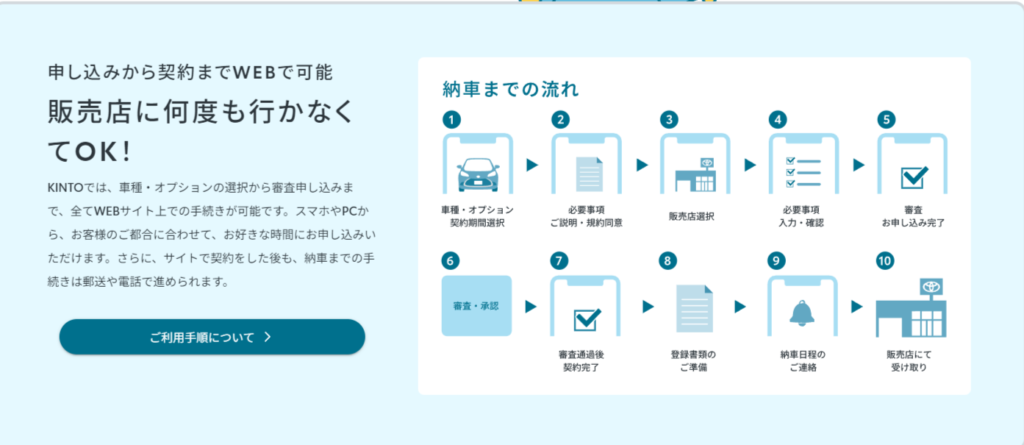 申し込みから契約までWEBで可能

販売店に何度も行かなくてOK!

KINTOでは、車種・オプションの選択から審査申し込みまで、全てWEBサイト上での手続きが可能です。スマホやPCから、お客様のご都合に合わせて、お好きな時間にお申し込みいただけます。さらに、サイトで契約をした後も、納車までの手続きは郵送や電話で進められます。

ご利用手順について >

納車までの流れ

1
車種・オプション
契約期間選択

2
必要事項
ご説明・規約同意

3
販売店選択

4
必要事項
入力・確認

5
審査
お申し込み完了

6
審査・承認

7
審査通過後
契約完了

8
登録書類の
ご準備

9
納車日程の
ご連絡

10
販売店にて
受け取り